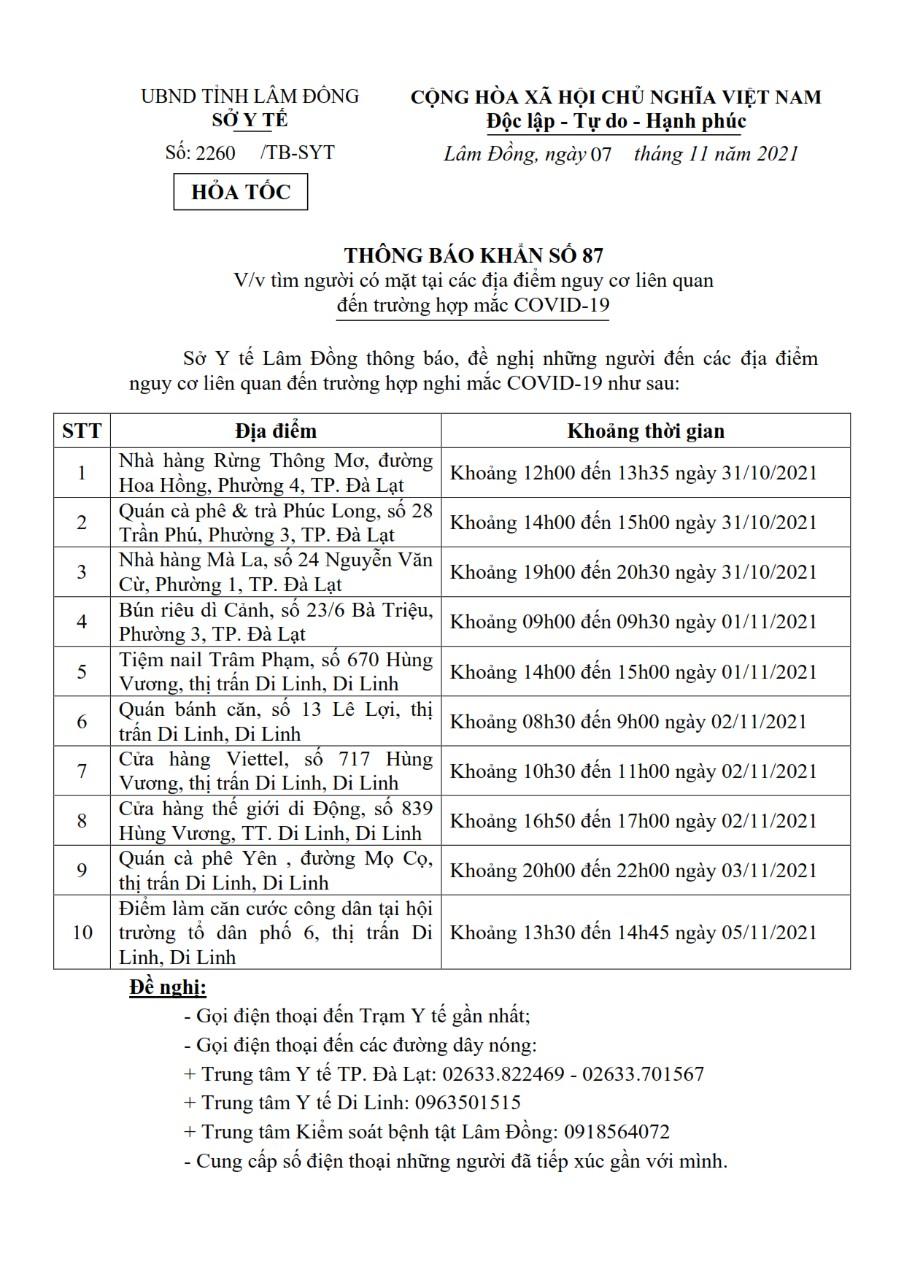 UBND TỈNH LÂM ĐỒNG
SỞ Y TẾ

Số: 2260 /TB-SYT

HỎA TỐC

CỘNG HÒA XÃ HỘI CHỦ NGHĨA VIỆT NAM
Độc lập - Tự do - Hạnh phúc

Lâm Đồng, ngày 07 tháng 11 năm 2021

THÔNG BÁO KHẨN SỐ 87
V/v tìm người có mặt tại các địa điểm nguy cơ liên quan đến trường hợp mắc COVID-19

Sở Y tế Lâm Đồng thông báo, đề nghị những người đến các địa điểm nguy cơ liên quan đến trường hợp nghi mắc COVID-19 như sau:

| STT | Địa điểm | Khoảng thời gian |
|---|---|---|
| 1 | Nhà hàng Rừng Thông Mơ, đường Hoa Hồng, Phường 4, TP. Đà Lạt | Khoảng 12h00 đến 13h35 ngày 31/10/2021 |
| 2 | Quán cà phê & trà Phúc Long, số 28 Trần Phú, Phường 3, TP. Đà Lạt | Khoảng 14h00 đến 15h00 ngày 31/10/2021 |
| 3 | Nhà hàng Mà La, số 24 Nguyễn Văn Cừ, Phường 1, TP. Đà Lạt | Khoảng 19h00 đến 20h30 ngày 31/10/2021 |
| 4 | Bún riêu dì Cảnh, số 23/6 Bà Triệu, Phường 3, TP. Đà Lạt | Khoảng 09h00 đến 09h30 ngày 01/11/2021 |
| 5 | Tiệm nail Trâm Phạm, số 670 Hùng Vương, thị trấn Di Linh, Di Linh | Khoảng 14h00 đến 15h00 ngày 01/11/2021 |
| 6 | Quán bánh căn, số 13 Lê Lợi, thị trấn Di Linh, Di Linh | Khoảng 08h30 đến 9h00 ngày 02/11/2021 |
| 7 | Cửa hàng Viettel, số 717 Hùng Vương, thị trấn Di Linh, Di Linh | Khoảng 10h30 đến 11h00 ngày 02/11/2021 |
| 8 | Cửa hàng thế giới di Động, số 839 Hùng Vương, TT. Di Linh, Di Linh | Khoảng 16h50 đến 17h00 ngày 02/11/2021 |
| 9 | Quán cà phê Yên , đường Mọ Cọ, thị trấn Di Linh, Di Linh | Khoảng 20h00 đến 22h00 ngày 03/11/2021 |
| 10 | Điểm làm căn cước công dân tại hội trường tổ dân phố 6, thị trấn Di Linh, Di Linh | Khoảng 13h30 đến 14h45 ngày 05/11/2021 |

Đề nghị:
- Gọi điện thoại đến Trạm Y tế gần nhất;
- Gọi điện thoại đến các đường dây nóng:
+ Trung tâm Y tế TP. Đà Lạt: 02633.822469 - 02633.701567
+ Trung tâm Y tế Di Linh: 0963501515
+ Trung tâm Kiểm soát bệnh tật Lâm Đồng: 0918564072
- Cung cấp số điện thoại những người đã tiếp xúc gần với mình.